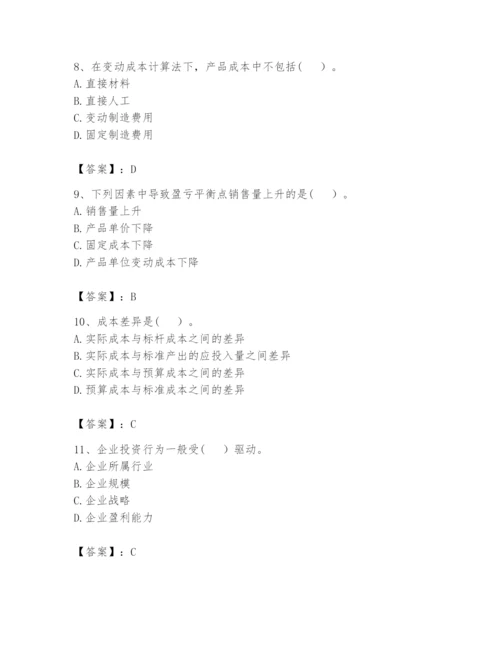 8、在变动成本计算法下，产品成本中不包括（　）。
A. 直接材料
B. 直接人工
C. 变动制造费用
D. 固定制造费用

【答案】：D

9、下列因素中导致盈亏平衡点销售量上升的是（　）。
A. 销售量上升
B. 产品单价下降
C. 固定成本下降
D. 产品单位变动成本下降

【答案】：B

10、成本差异是（　）。
A. 实际成本与标杆成本之间的差异
B. 实际成本与标准产出的应投入量之间差异
C. 实际成本与预算成本之间的差异
D. 预算成本与标准成本之间的差异

【答案】：C

11、企业投资行为一般受（　）驱动。
A. 企业所属行业
B. 企业规模
C. 企业战略
D. 企业盈利能力

【答案】：C